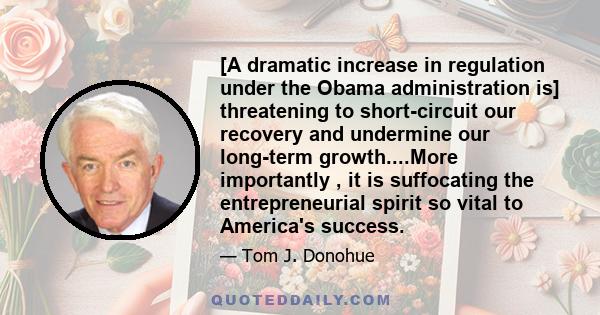 [A dramatic increase in regulation under the Obama administration is] threatening to short-circuit our recovery and undermine our long-term growth....More importantly , it is suffocating the entrepreneurial spirit so vital to America's success.

— Tom J. Donohue

QUOTEDDAILY.COM